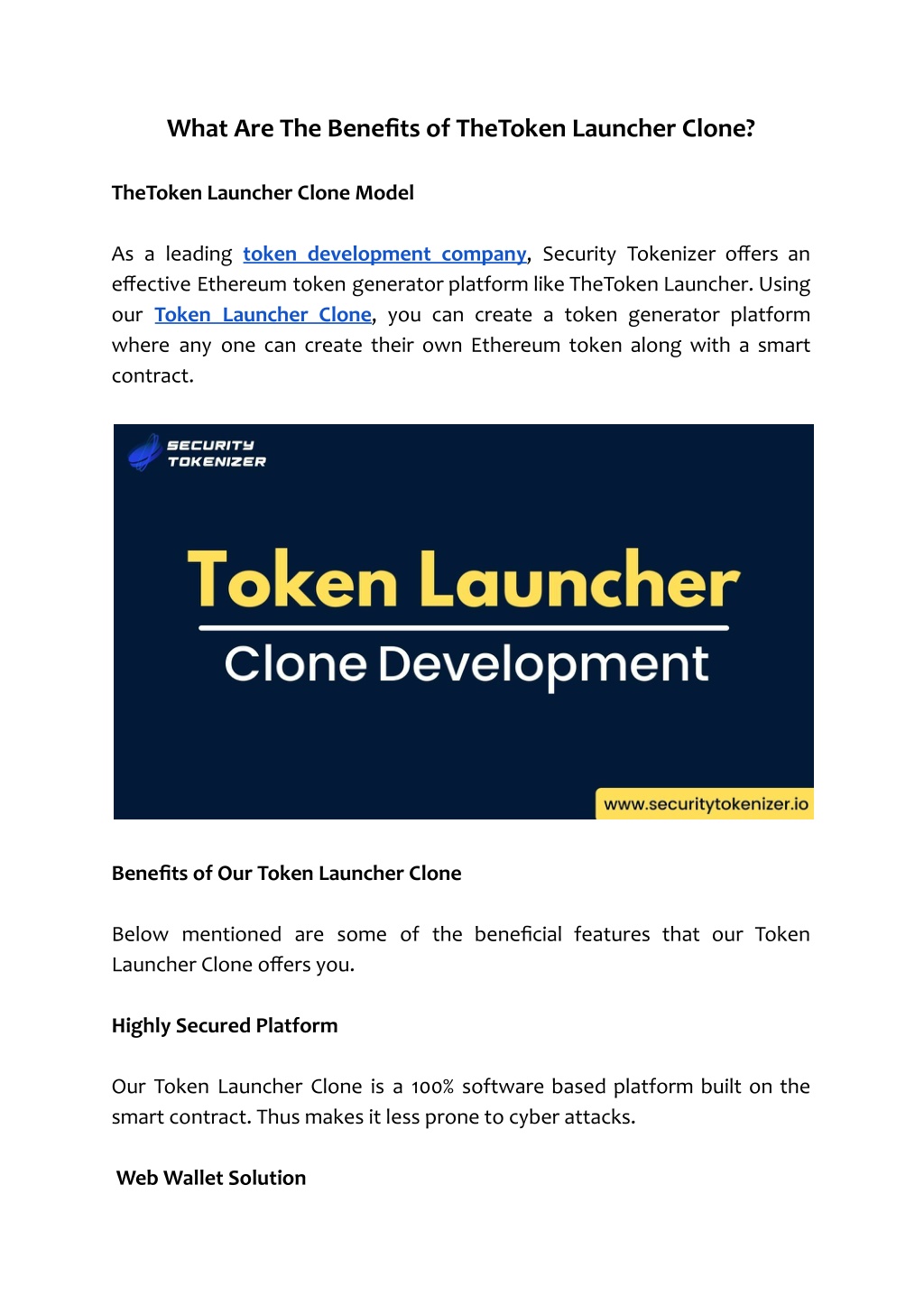 What Are The Benefits of TheToken Launcher Clone?

TheToken Launcher Clone Model

As a leading token development company, Security Tokenizer offers an effective Ethereum token generator platform like TheToken Launcher. Using our Token Launcher Clone, you can create a token generator platform where any one can create their own Ethereum token along with a smart contract.

SECURITY TOKENIZER

Token Launcher

Clone Development

www.securitytokenizer.io

Benefits of Our Token Launcher Clone

Below mentioned are some of the beneficial features that our Token Launcher Clone offers you.

Highly Secured Platform

Our Token Launcher Clone is a 100% software based platform built on the smart contract. Thus makes it less prone to cyber attacks.

Web Wallet Solution